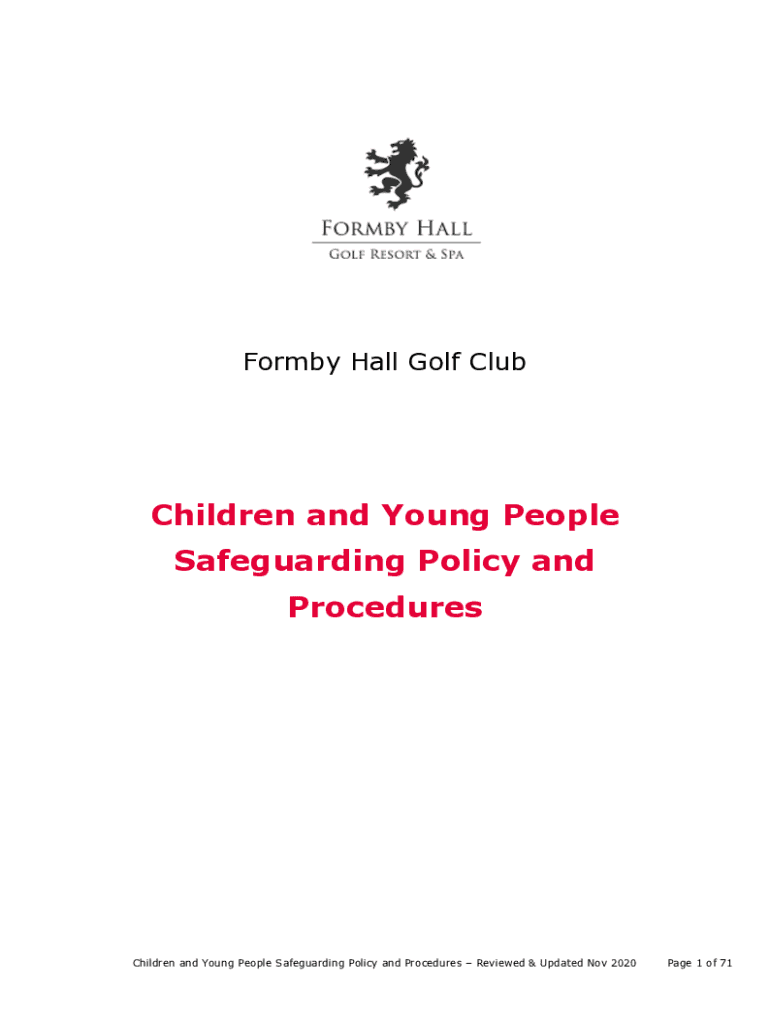 FORMBY HALL
GOLF RESORT & SPA

Formby Hall Golf Club

Children and Young People Safeguarding Policy and Procedures

Children and Young People Safeguarding Policy and Procedures – Reviewed & Updated Nov 2020 Page 1 of 71